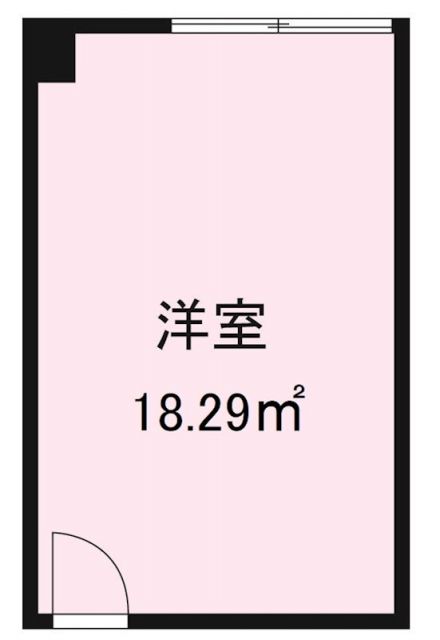 洋室

18.29㎡